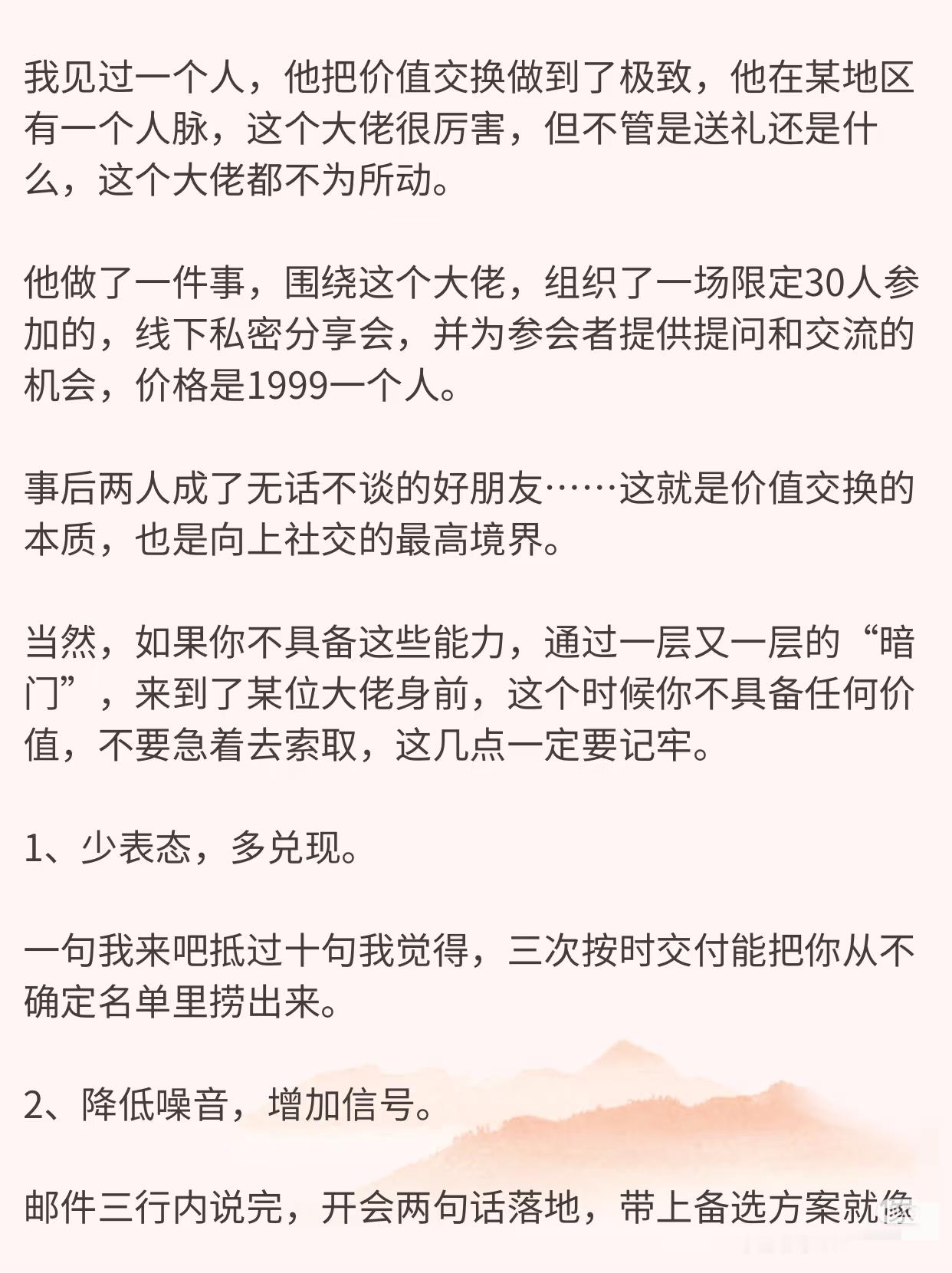 我见过一个人，他把价值交换做到了极致，他在某地区有一个人脉，这个大佬很厉害，但不管是送礼还是什么，这个大佬都不为所动。

他做了一件事，围绕这个大佬，组织了一场限定30人参加的，线下私密分享会，并为参会者提供提问和交流的机会，价格是1999一个人。

事后两人成了无话不谈的好朋友……这就是价值交换的本质，也是向上社交的最高境界。

当然，如果你不具备这些能力，通过一层又一层的“暗门”，来到了某位大佬身前，这个时候你不具备任何价值，不要急着去索取，这几点一定要记牢。

1、少表态，多兑现。

一句我来吧抵过十句我觉得，三次按时交付能把你从不确定名单里捞出来。

2、降低噪音，增加信号。

邮件三行内说完，开会两句话落地，带上备选方案就像